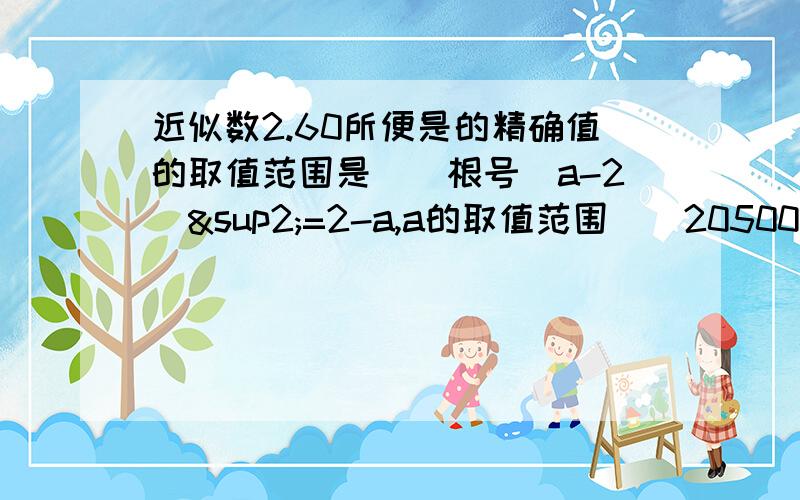 近似数2.60所便是的精确值的取值范围是（）根号（a-2）&sup2;=2-a,a的取值范围（）20500